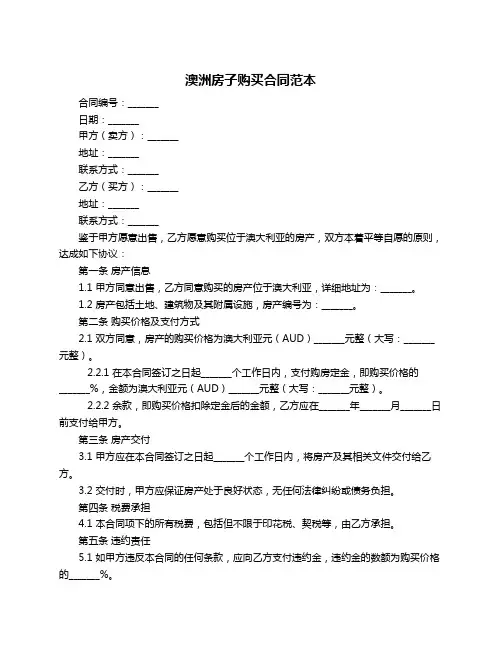 澳洲房子购买合同范本

合同编号：______

日期：______

甲方（卖方）：______

地址：______

联系方式：______

乙方（买方）：______

地址：______

联系方式：______

鉴于甲方愿意出售，乙方愿意购买位于澳大利亚的房产，双方本着平等自愿的原则，达成如下协议：

第一条 房产信息

1.1 甲方同意出售，乙方同意购买的房产位于澳大利亚，详细地址为：______。

1.2 房产包括土地、建筑物及其附属设施，房产编号为：______。

第二条 购买价格及支付方式

2.1 双方同意，房产的购买价格为澳大利亚元（AUD）______元整（大写：______元整）。

2.2.1 在本合同签订之日起______个工作日内，支付购房定金，即购买价格的______%，金额为澳大利亚元（AUD）______元整（大写：______元整）。

2.2.2 余款，即购买价格扣除定金后的金额，乙方应在______年______月______日前支付给甲方。

第三条 房产交付

3.1 甲方应在本合同签订之日起______个工作日内，将房产及其相关文件交付给乙方。

3.2 交付时，甲方应保证房产处于良好状态，无任何法律纠纷或债务负担。

第四条 税费承担

4.1 本合同项下的所有税费，包括但不限于印花税、契税等，由乙方承担。

第五条 违约责任

5.1 如甲方违反本合同的任何条款，应向乙方支付违约金，违约金的数额为购买价格的______%。